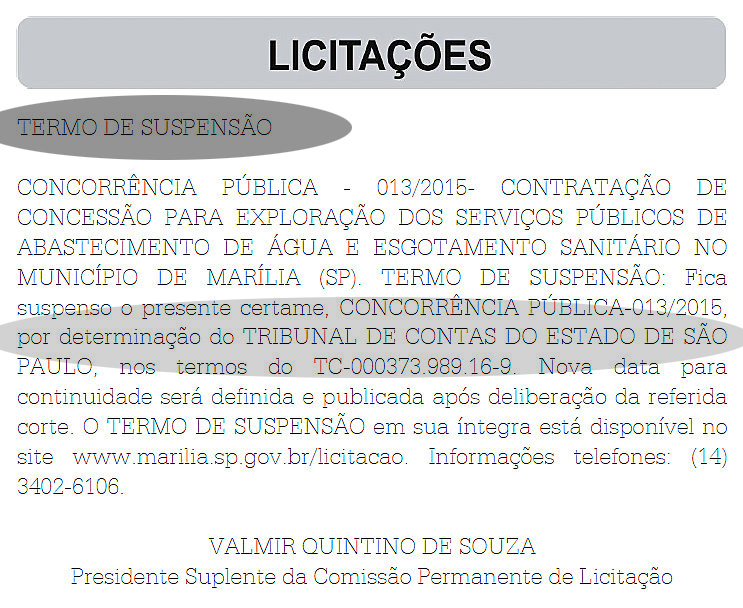 LICITAÇÕES

TERMO DE SUSPENSÃO

CONCORRÊNCIA PÚBLICA - 013/2015- CONTRATAÇÃO DE CONCESSÃO PARA EXPLORAÇÃO DOS SERVIÇOS PÚBLICOS DE ABASTECIMENTO DE ÁGUA E ESGOTAMENTO SANITÁRIO NO MUNICÍPIO DE MARÍLIA (SP). TERMO DE SUSPENSÃO: Fica suspenso o presente certame, CONCORRÊNCIA PÚBLICA-013/2015, por determinação do TRIBUNAL DE CONTAS DO ESTADO DE SÃO PAULO, nos termos do TC-000373.989.16-9. Nova data para continuidade será definida e publicada após deliberação da referida corte. O TERMO DE SUSPENSÃO em sua íntegra está disponível no site www.marilia.sp.gov.br/licitacao. Informações telefones: (14) 3402-6106.

VALMIR QUINTINO DE SOUZA
Presidente Suplente da Comissão Permanente de Licitação